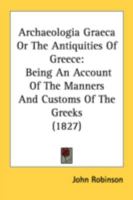 Archaeologia Graeca Or The Antiquities Of Greece:
Being An Account Of The Manners And Customs Of The Greeks
(1827)

John Robinson